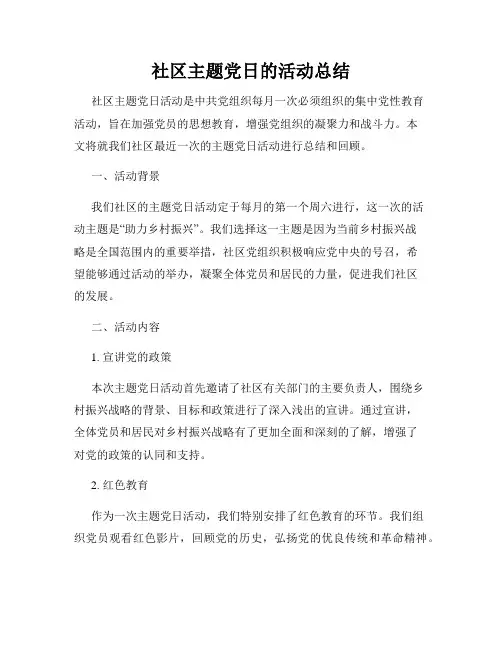 社区主题党日的活动总结

社区主题党日活动是中共党组织每月一次必须组织的集中党性教育活动，旨在加强党员的思想教育，增强党组织的凝聚力和战斗力。本文将就我们社区最近一次的主题党日活动进行总结和回顾。

一、活动背景

我们社区的主题党日活动定于每月的第一个周六进行，这一次的活动主题是“助力乡村振兴”。我们选择这一主题是因为当前乡村振兴战略是全国范围内的重要举措，社区党组织积极响应党中央的号召，希望能够通过活动的举办，凝聚全体党员和居民的力量，促进我们社区的发展。

二、活动内容

1. 宣讲党的政策

本次主题党日活动首先邀请了社区有关部门的主要负责人，围绕乡村振兴战略的背景、目标和政策进行了深入浅出的宣讲。通过宣讲，全体党员和居民对乡村振兴战略有了更加全面和深刻的了解，增强了对党的政策的认同和支持。

2. 红色教育

作为一次主题党日活动，我们特别安排了红色教育的环节。我们组织党员观看红色影片，回顾党的历史，弘扬党的优良传统和革命精神。